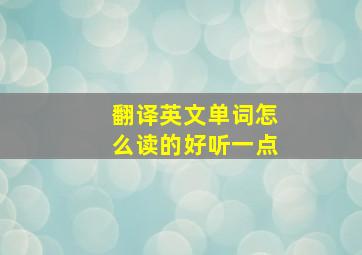 翻译英文单词怎么读的好听一点